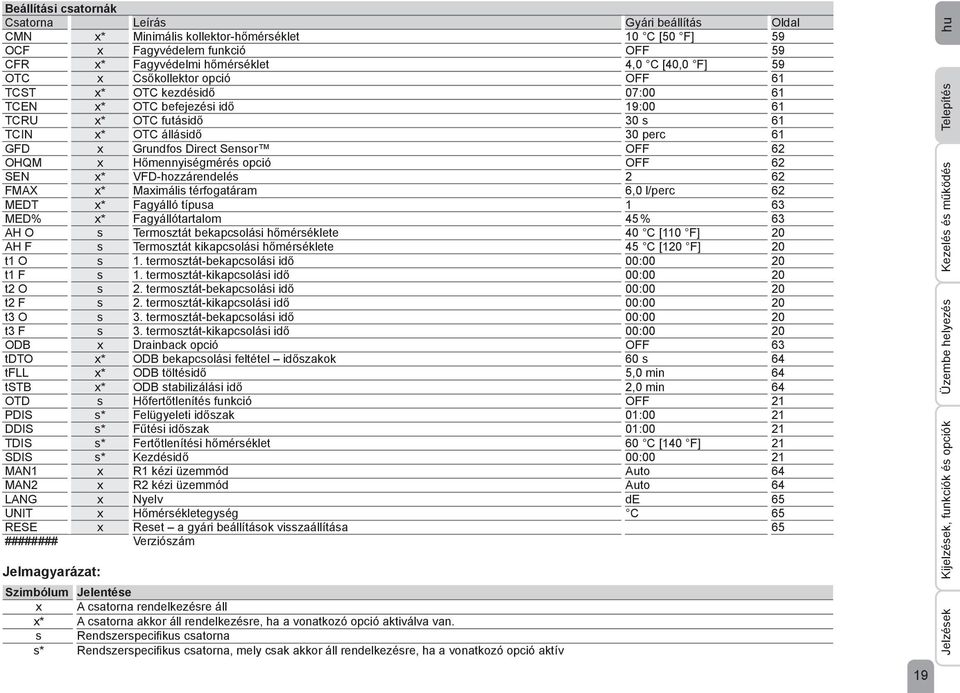 Beállítási csatornák

| Csatorna | | Leírás | Gyári beállítás | Oldal |
|---|---|---|---|---|
| CMN | x* | Minimális kollektor-hőmérséklet | 10 °C [50 °F] | 59 |
| OCF | x | Fagyvédelem funkció | OFF | 59 |
| CFR | x* | Fagyvédelmi hőmérséklet | 4,0 °C [40,0 °F] | 59 |
| OTC | x | Csőkollektor opció | OFF | 61 |
| TCST | x* | OTC kezdésidő | 07:00 | 61 |
| TCEN | x* | OTC befejezési idő | 19:00 | 61 |
| TCRU | x* | OTC futásidő | 30 s | 61 |
| TCIN | x* | OTC állásidő | 30 perc | 61 |
| GFD | x | Grundfos Direct Sensor™ | OFF | 62 |
| OHQM | x | Hőmennyiségmérés opció | OFF | 62 |
| SEN | x* | VFD-hozzárendelés | 2 | 62 |
| FMAX | x* | Maximális térfogatáram | 6,0 l/perc | 62 |
| MEDT | x* | Fagyálló típusa | 1 | 63 |
| MED% | x* | Fagyállótartalom | 45 % | 63 |
| AH O | s | Termosztát bekapcsolási hőmérséklete | 40 °C [110 °F] | 20 |
| AH F | s | Termosztát kikapcsolási hőmérséklete | 45 °C [120 °F] | 20 |
| t1 O | s | 1. termosztát-bekapcsolási idő | 00:00 | 20 |
| t1 F | s | 1. termosztát-kikapcsolási idő | 00:00 | 20 |
| t2 O | s | 2. termosztát-bekapcsolási idő | 00:00 | 20 |
| t2 F | s | 2. termosztát-kikapcsolási idő | 00:00 | 20 |
| t3 O | s | 3. termosztát-bekapcsolási idő | 00:00 | 20 |
| t3 F | s | 3. termosztát-kikapcsolási idő | 00:00 | 20 |
| ODB | x | Drainback opció | OFF | 63 |
| tDTO | x* | ODB bekapcsolási feltétel – időszakok | 60 s | 64 |
| tFLL | x* | ODB töltésidő | 5,0 min | 64 |
| tSTB | x* | ODB stabilizálási idő | 2,0 min | 64 |
| OTD | s | Hőfertőtlenítés funkció | OFF | 21 |
| PDIS | s* | Felügyeleti időszak | 01:00 | 21 |
| DDIS | s* | Fűtési időszak | 01:00 | 21 |
| TDIS | s* | Fertőtlenítési hőmérséklet | 60 °C [140 °F] | 21 |
| SDIS | s* | Kezdésidő | 00:00 | 21 |
| MAN1 | x | R1 kézi üzemmód | Auto | 64 |
| MAN2 | x | R2 kézi üzemmód | Auto | 64 |
| LANG | x | Nyelv | dE | 65 |
| UNIT | x | Hőmérsékletegység | °C | 65 |
| RESE | x | Reset – a gyári beállítások visszaállítása | | 65 |
| ######## | | Verziószám | | |

Jelmagyarázat:

| Szimbólum | Jelentése |
|---|---|
| x | A csatorna rendelkezésre áll |
| x* | A csatorna akkor áll rendelkezésre, ha a vonatkozó opció aktiválva van. |
| s | Rendszerspecifikus csatorna |
| s* | Rendszerspecifikus csatorna, mely csak akkor áll rendelkezésre, ha a vonatkozó opció aktív |

hu
Telepítés
Kezelés és működés
Üzembe helyezés
Kijelzések, funkciók és opciók
Jelzések
19